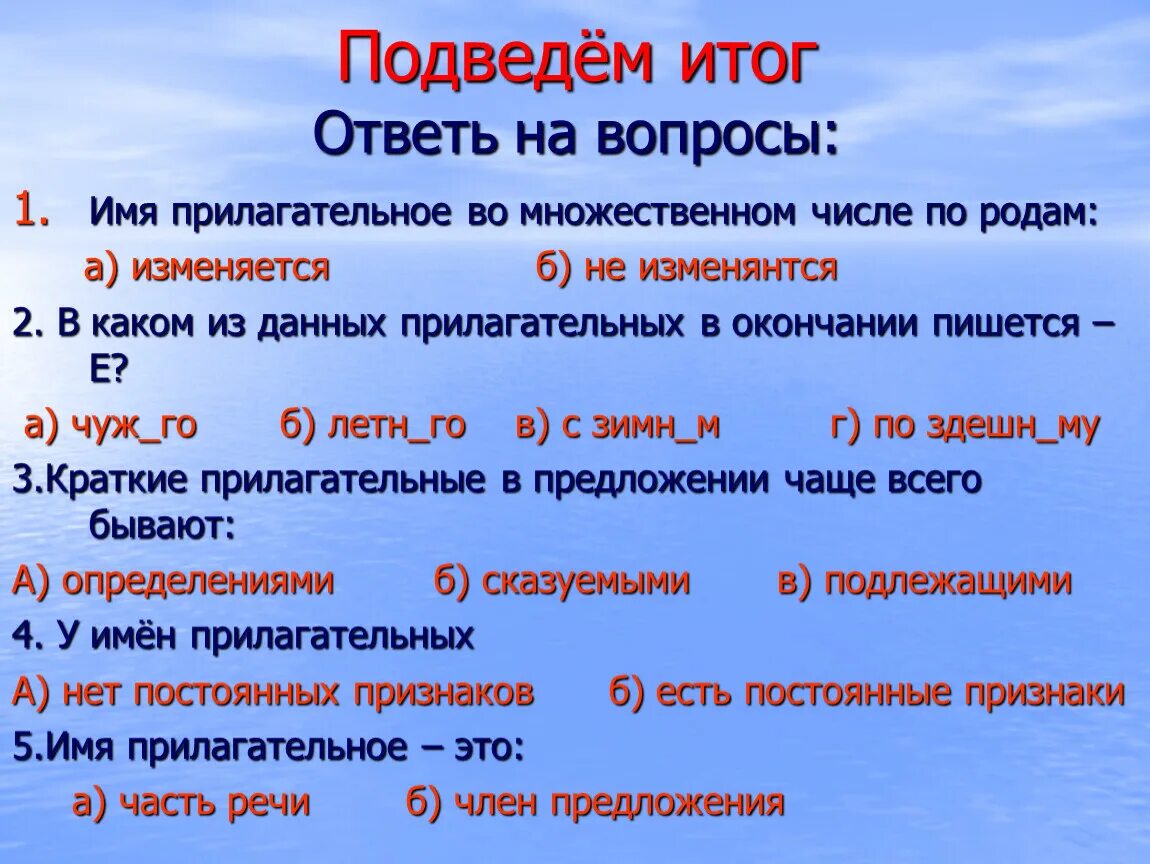 Подведём итог
Ответь на вопросы:

1. Имя прилагательное во множественном числе по родам:

а) изменяется б) не изменянтся

2. В каком из данных прилагательных в окончании пишется – Е?

а) чуж_го б) летн_го в) с зимн_м г) по здешн_му

3.Краткие прилагательные в предложении чаще всего бывают:

А) определениями б) сказуемыми в) подлежащими

4. У имён прилагательных

А) нет постоянных признаков б) есть постоянные признаки

5.Имя прилагательное – это:

а) часть речи б) член предложения